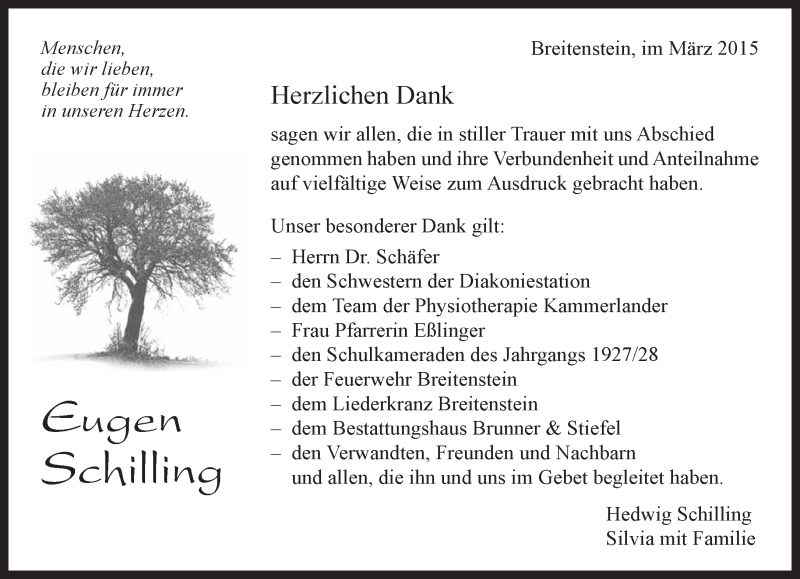 Menschen,
die wir lieben,
bleiben für immer
in unseren Herzen.

Eugen
Schilling

Breitenstein, im März 2015

Herzlichen Dank

sagen wir allen, die in stiller Trauer mit uns Abschied genommen haben und ihre Verbundenheit und Anteilnahme auf vielfältige Weise zum Ausdruck gebracht haben.

Unser besonderer Dank gilt:
– Herrn Dr. Schäfer
– den Schwestern der Diakoniestation
– dem Team der Physiotherapie Kammerlander
– Frau Pfarrerin Eßlinger
– den Schulkameraden des Jahrgangs 1927/28
– der Feuerwehr Breitenstein
– dem Liederkranz Breitenstein
– dem Bestattungshaus Brunner & Stiefel
– den Verwandten, Freunden und Nachbarn
und allen, die ihn und uns im Gebet begleitet haben.

Hedwig Schilling
Silvia mit Familie